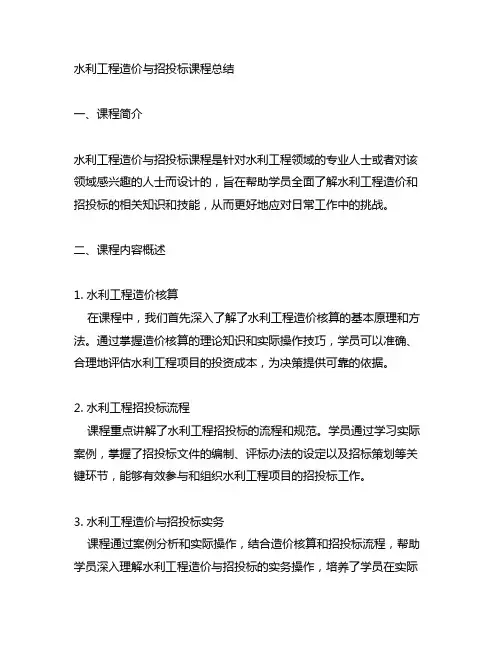 水利工程造价与招投标课程总结

一、课程简介

水利工程造价与招投标课程是针对水利工程领域的专业人士或者对该领域感兴趣的人士而设计的，旨在帮助学员全面了解水利工程造价和招投标的相关知识和技能，从而更好地应对日常工作中的挑战。

二、课程内容概述

1. 水利工程造价核算
在课程中，我们首先深入了解了水利工程造价核算的基本原理和方法。通过掌握造价核算的理论知识和实际操作技巧，学员可以准确、合理地评估水利工程项目的投资成本，为决策提供可靠的依据。

2. 水利工程招投标流程
课程重点讲解了水利工程招投标的流程和规范。学员通过学习实际案例，掌握了招投标文件的编制、评标办法的设定以及招标策划等关键环节，能够有效参与和组织水利工程项目的招投标工作。

3. 水利工程造价与招投标实务
课程通过案例分析和实际操作，结合造价核算和招投标流程，帮助学员深入理解水利工程造价与招投标的实务操作，培养了学员在实际